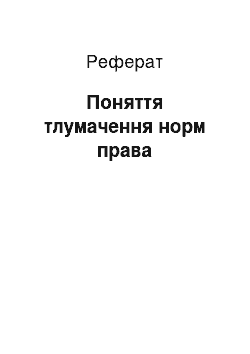 Реферат

Поняття тлумачення норм права